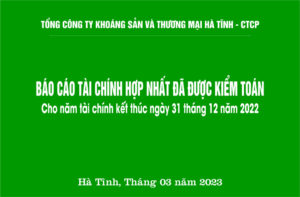 TỔNG CÔNG TY KHOÁNG SẢN VÀ THƯƠNG MẠI HÀ TĨNH - CTCP

BÁO CÁO TÀI CHÍNH HỢP NHẤT ĐÃ ĐƯỢC KIỂM TOÁN
Cho năm tài chính kết thúc ngày 31 tháng 12 năm 2022

Hà Tĩnh, Tháng 03 năm 2023